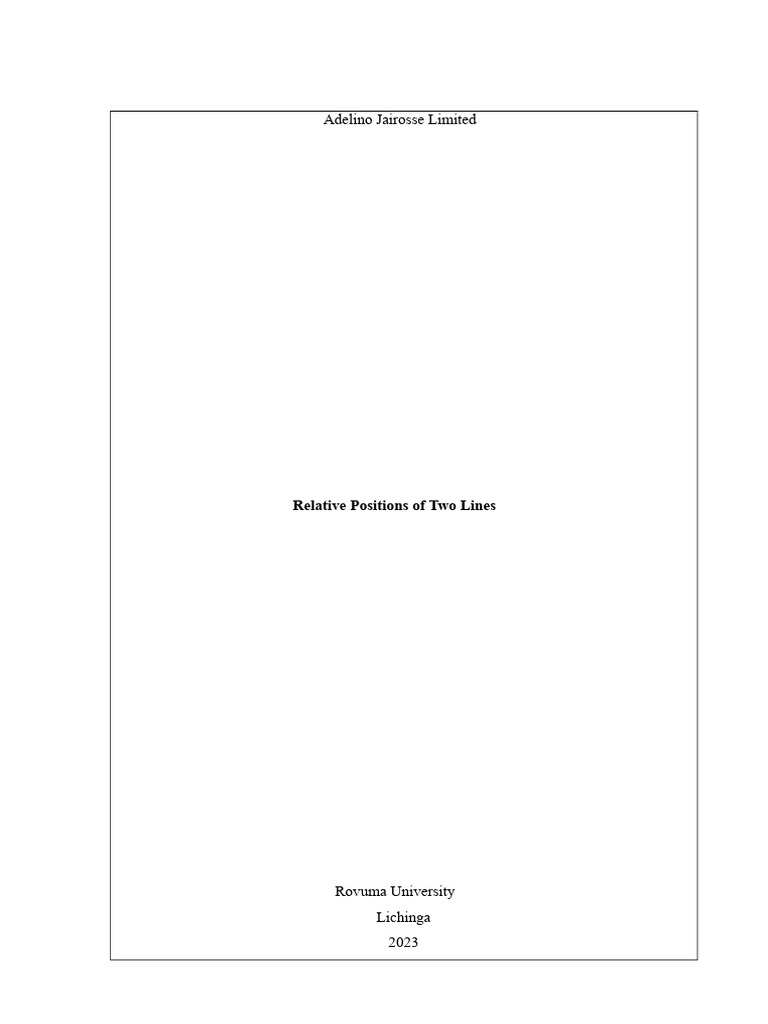 Adelino Jairosse Limited

Relative Positions of Two Lines

Rovuma University
Lichinga
2023